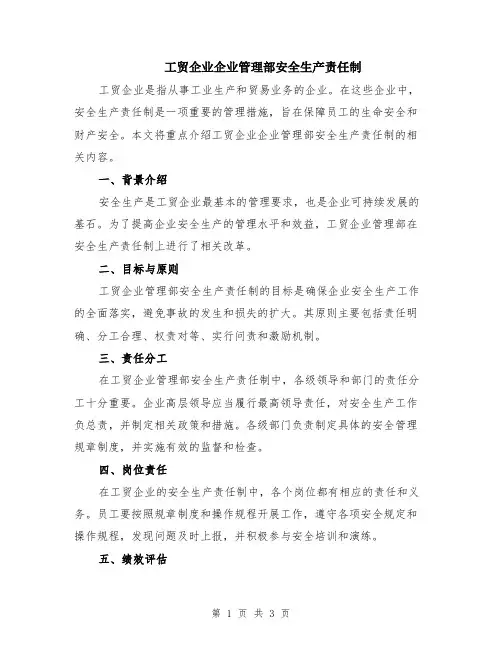 工贸企业企业管理部安全生产责任制

工贸企业是指从事工业生产和贸易业务的企业。在这些企业中，安全生产责任制是一项重要的管理措施，旨在保障员工的生命安全和财产安全。本文将重点介绍工贸企业企业管理部安全生产责任制的相关内容。

一、背景介绍

安全生产是工贸企业最基本的管理要求，也是企业可持续发展的基石。为了提高企业安全生产的管理水平和效益，工贸企业管理部在安全生产责任制上进行了相关改革。

二、目标与原则

工贸企业管理部安全生产责任制的目标是确保企业安全生产工作的全面落实，避免事故的发生和损失的扩大。其原则主要包括责任明确、分工合理、权责对等、实行问责和激励机制。

三、责任分工

在工贸企业管理部安全生产责任制中，各级领导和部门的责任分工十分重要。企业高层领导应当履行最高领导责任，对安全生产工作负总责，并制定相关政策和措施。各级部门负责制定具体的安全管理规章制度，并实施有效的监督和检查。

四、岗位责任

在工贸企业的安全生产责任制中，各个岗位都有相应的责任和义务。员工要按照规章制度和操作规程开展工作，遵守各项安全规定和操作规程，发现问题及时上报，并积极参与安全培训和演练。

五、绩效评估

第 1 页 共 3 页